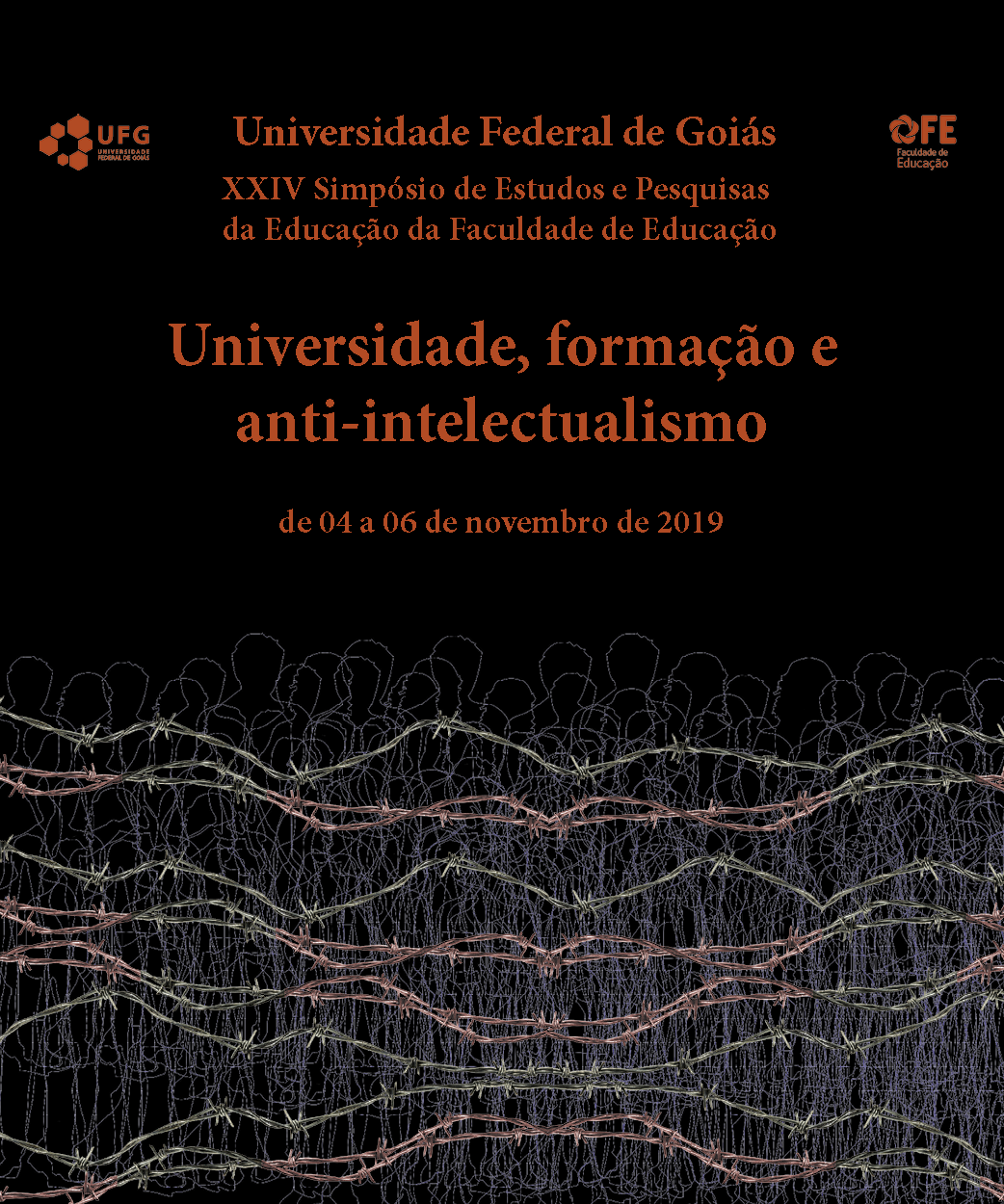 UFG
UNIVERSIDADE FEDERAL DE GOIÁS

Universidade Federal de Goiás

FE
Faculdade de Educação

XXIV Simpósio de Estudos e Pesquisas da Educação da Faculdade de Educação

Universidade, formação e anti-intelectualismo

de 04 a 06 de novembro de 2019